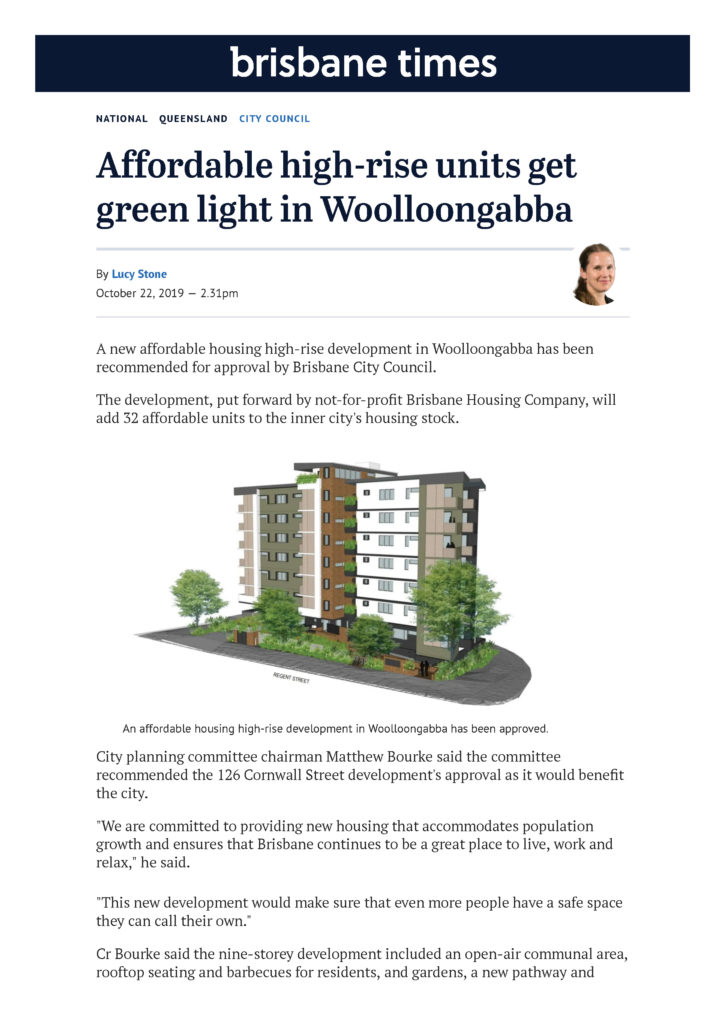 brisbane times

NATIONAL QUEENSLAND CITY COUNCIL

Affordable high-rise units get green light in Woolloongabba

By Lucy Stone
October 22, 2019 — 2.31pm

A new affordable housing high-rise development in Woolloongabba has been recommended for approval by Brisbane City Council.

The development, put forward by not-for-profit Brisbane Housing Company, will add 32 affordable units to the inner city's housing stock.

REGENT STREET

An affordable housing high-rise development in Woolloongabba has been approved.

City planning committee chairman Matthew Bourke said the committee recommended the 126 Cornwall Street development's approval as it would benefit the city.

"We are committed to providing new housing that accommodates population growth and ensures that Brisbane continues to be a great place to live, work and relax," he said.

"This new development would make sure that even more people have a safe space they can call their own."

Cr Bourke said the nine-storey development included an open-air communal area, rooftop seating and barbecues for residents, and gardens, a new pathway and